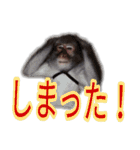 しまった！